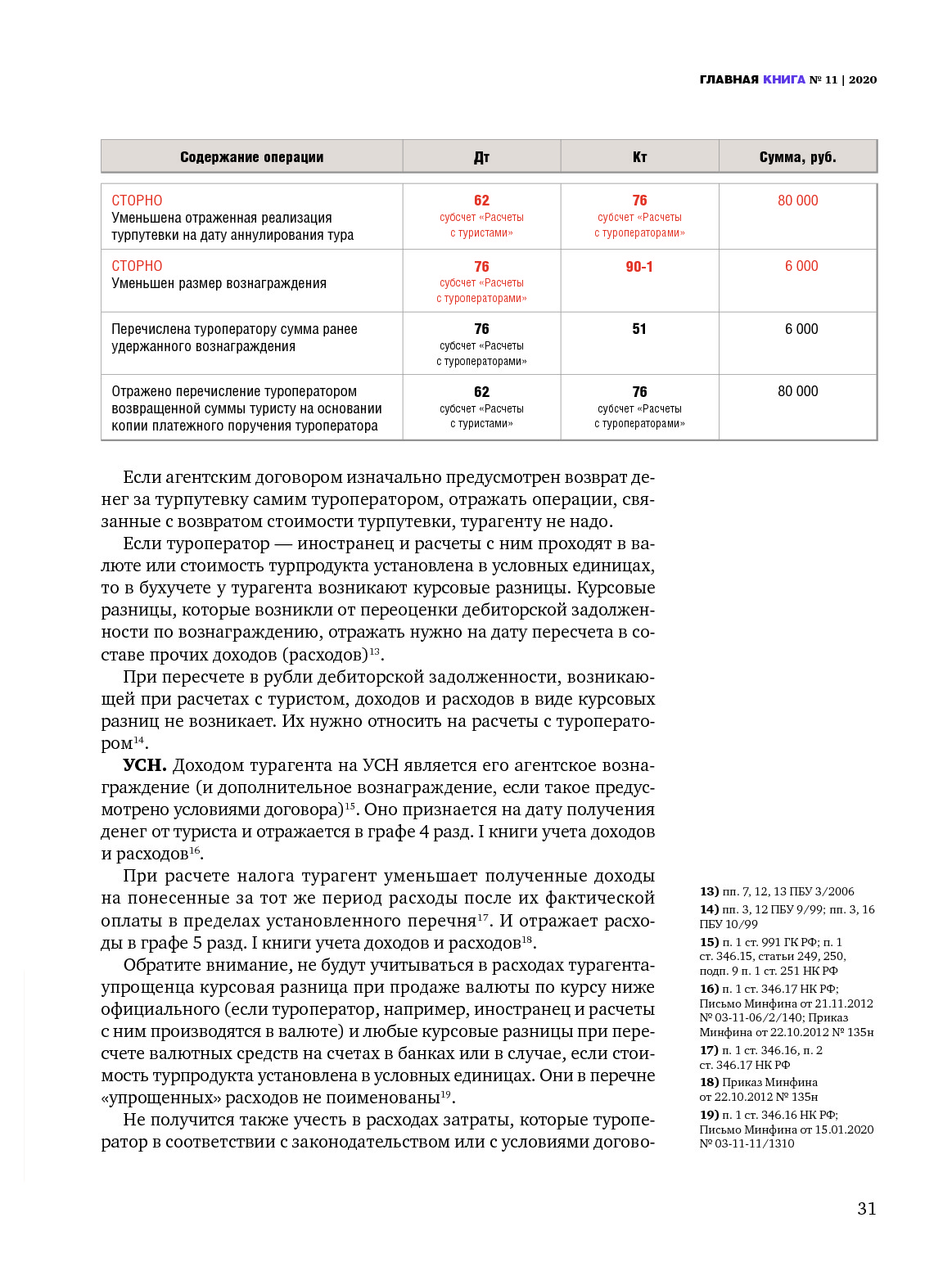 ГЛАВНАЯ КНИГА № 11 | 2020

| Содержание операции | Дт | Кт | Сумма, руб. |
|---|---|---|---|
| СТОРНО Уменьшена отраженная реализация турпутевки на дату аннулирования тура | 62 субсчет «Расчеты с туристами» | 76 субсчет «Расчеты с туроператорами» | 80 000 |
| СТОРНО Уменьшен размер вознаграждения | 76 субсчет «Расчеты с туроператорами» | 90-1 | 6 000 |
| Перечислена туроператору сумма ранее удержанного вознаграждения | 76 субсчет «Расчеты с туроператорами» | 51 | 6 000 |
| Отражено перечисление туроператором возвращенной суммы туристу на основании копии платежного поручения туроператора | 62 субсчет «Расчеты с туристами» | 76 субсчет «Расчеты с туроператорами» | 80 000 |

Если агентским договором изначально предусмотрен возврат денег за турпутевку самим туроператором, отражать операции, связанные с возвратом стоимости турпутевки, турагенту не надо.

Если туроператор — иностранец и расчеты с ним проходят в валюте или стоимость турпродукта установлена в условных единицах, то в бухучете у турагента возникают курсовые разницы. Курсовые разницы, которые возникли от переоценки дебиторской задолженности по вознаграждению, отражать нужно на дату пересчета в составе прочих доходов (расходов)$^{13}$.

При пересчете в рубли дебиторской задолженности, возникающей при расчетах с туристом, доходов и расходов в виде курсовых разниц не возникает. Их нужно относить на расчеты с туроператором$^{14}$.

УСН. Доходом турагента на УСН является его агентское вознаграждение (и дополнительное вознаграждение, если такое предусмотрено условиями договора)$^{15}$. Оно признается на дату получения денег от туриста и отражается в графе 4 разд. I книги учета доходов и расходов$^{16}$.

При расчете налога турагент уменьшает полученные доходы на понесенные за тот же период расходы после их фактической оплаты в пределах установленного перечня$^{17}$. И отражает расходы в графе 5 разд. I книги учета доходов и расходов$^{18}$.

Обратите внимание, не будут учитываться в расходах турагента-упрощенца курсовая разница при продаже валюты по курсу ниже официального (если туроператор, например, иностранец и расчеты с ним производятся в валюте) и любые курсовые разницы при пересчете валютных средств на счетах в банках или в случае, если стоимость турпродукта установлена в условных единицах. Они в перечне «упрощенных» расходов не поименованы$^{19}$.

Не получится также учесть в расходах затраты, которые туроператор в соответствии с законодательством или с условиями догово-

13) пп. 7, 12, 13 ПБУ 3/2006
14) пп. 3, 12 ПБУ 9/99; пп. 3, 16 ПБУ 10/99
15) п. 1 ст. 991 ГК РФ; п. 1 ст. 346.15, статьи 249, 250, подп. 9 п. 1 ст. 251 НК РФ
16) п. 1 ст. 346.17 НК РФ; Письмо Минфина от 21.11.2012 № 03-11-06/2/140; Приказ Минфина от 22.10.2012 № 135н
17) п. 1 ст. 346.16, п. 2 ст. 346.17 НК РФ
18) Приказ Минфина от 22.10.2012 № 135н
19) п. 1 ст. 346.16 НК РФ; Письмо Минфина от 15.01.2020 № 03-11-11/1310

31